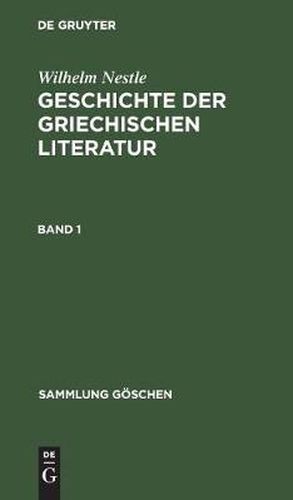 DE GRUYTER

Wilhelm Nestle

GESCHICHTE DER GRIECHISCHEN LITERATUR

BAND 1

SAMMLUNG GÖSCHEN

DE G